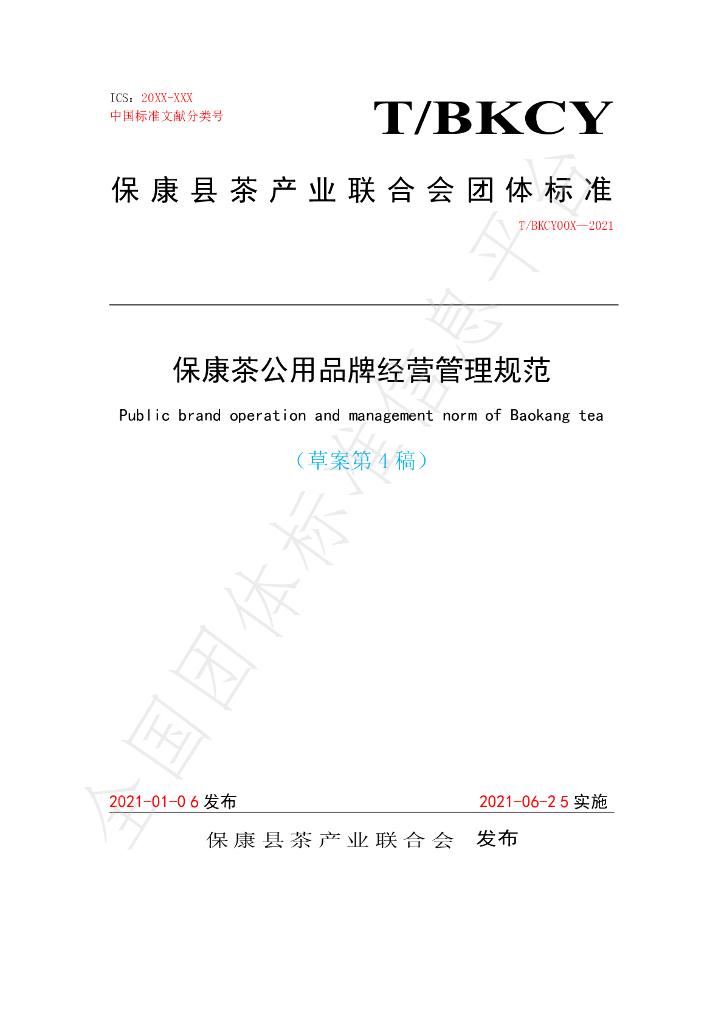 ICS：20XX-XXX
中国标准文献分类号

T/BKCY

保康县茶产业联合会团体标准

T/BKCY00X—2021

保康茶公用品牌经营管理规范

Public brand operation and management norm of Baokang tea

（草案第4稿）

2021-01-06发布 2021-06-25实施

保康县茶产业联合会 发布

全国团体标准信息平台